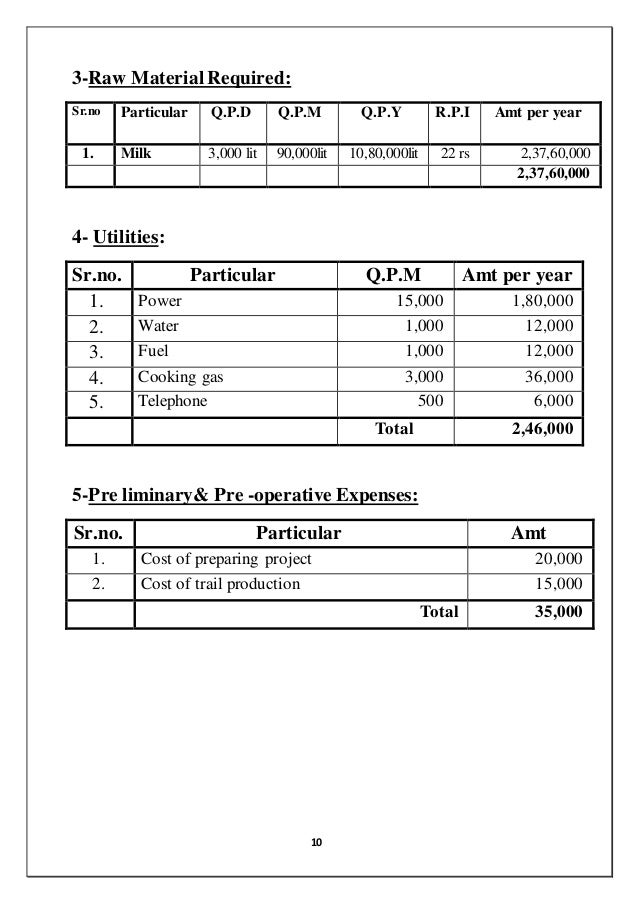 3-Raw Material Required:

| Sr.no | Particular | Q.P.D | Q.P.M | Q.P.Y | R.P.I | Amt per year |
|---|---|---|---|---|---|---|
| 1. | Milk | 3,000 lit | 90,000lit | 10,80,000lit | 22 rs | 2,37,60,000 |
| | | | | | | 2,37,60,000 |

4- Utilities:

| Sr.no. | Particular | Q.P.M | Amt per year |
|---|---|---|---|
| 1. | Power | 15,000 | 1,80,000 |
| 2. | Water | 1,000 | 12,000 |
| 3. | Fuel | 1,000 | 12,000 |
| 4. | Cooking gas | 3,000 | 36,000 |
| 5. | Telephone | 500 | 6,000 |
| | | Total | 2,46,000 |

5-Pre liminary& Pre -operative Expenses:

| Sr.no. | Particular | Amt |
|---|---|---|
| 1. | Cost of preparing project | 20,000 |
| 2. | Cost of trail production | 15,000 |
| | Total | 35,000 |

10